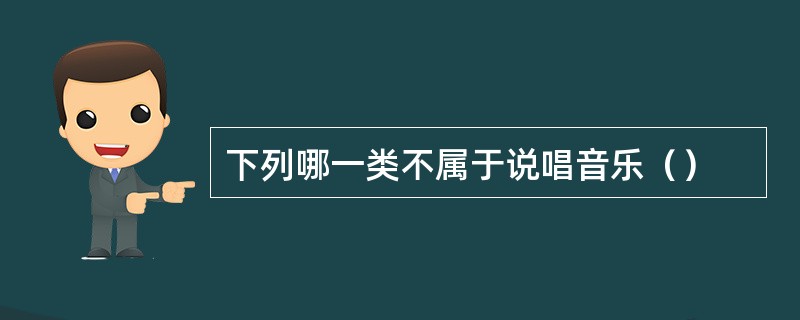 下列哪一类不属于说唱音乐（）